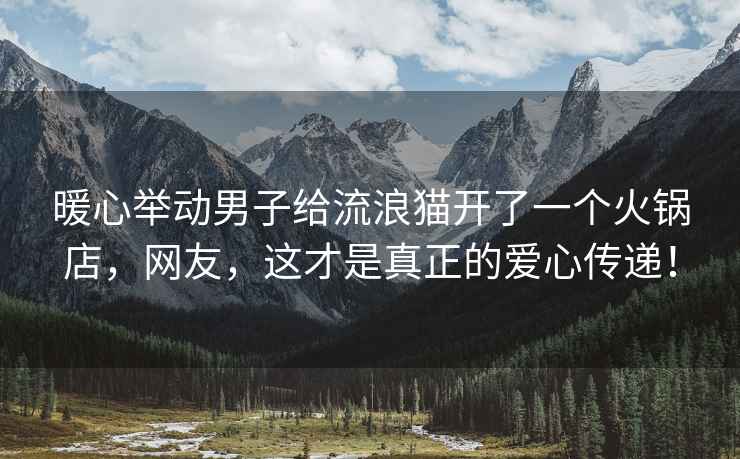 暖心举动男子给流浪猫开了一个火锅店，网友，这才是真正的爱心传递！